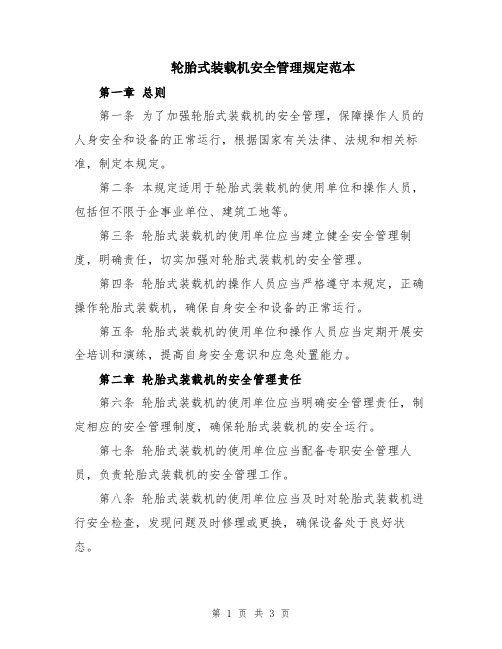 轮胎式装载机安全管理规定范本

第一章 总则

第一条 为了加强轮胎式装载机的安全管理，保障操作人员的人身安全和设备的正常运行，根据国家有关法律、法规和相关标准，制定本规定。

第二条 本规定适用于轮胎式装载机的使用单位和操作人员，包括但不限于企事业单位、建筑工地等。

第三条 轮胎式装载机的使用单位应当建立健全安全管理制度，明确责任，切实加强对轮胎式装载机的安全管理。

第四条 轮胎式装载机的操作人员应当严格遵守本规定，正确操作轮胎式装载机，确保自身安全和设备的正常运行。

第五条 轮胎式装载机的使用单位和操作人员应当定期开展安全培训和演练，提高自身安全意识和应急处置能力。

第二章 轮胎式装载机的安全管理责任

第六条 轮胎式装载机的使用单位应当明确安全管理责任，制定相应的安全管理制度，确保轮胎式装载机的安全运行。

第七条 轮胎式装载机的使用单位应当配备专职安全管理人员，负责轮胎式装载机的安全管理工作。

第八条 轮胎式装载机的使用单位应当及时对轮胎式装载机进行安全检查，发现问题及时修理或更换，确保设备处于良好状态。

第 1 页 共 3 页